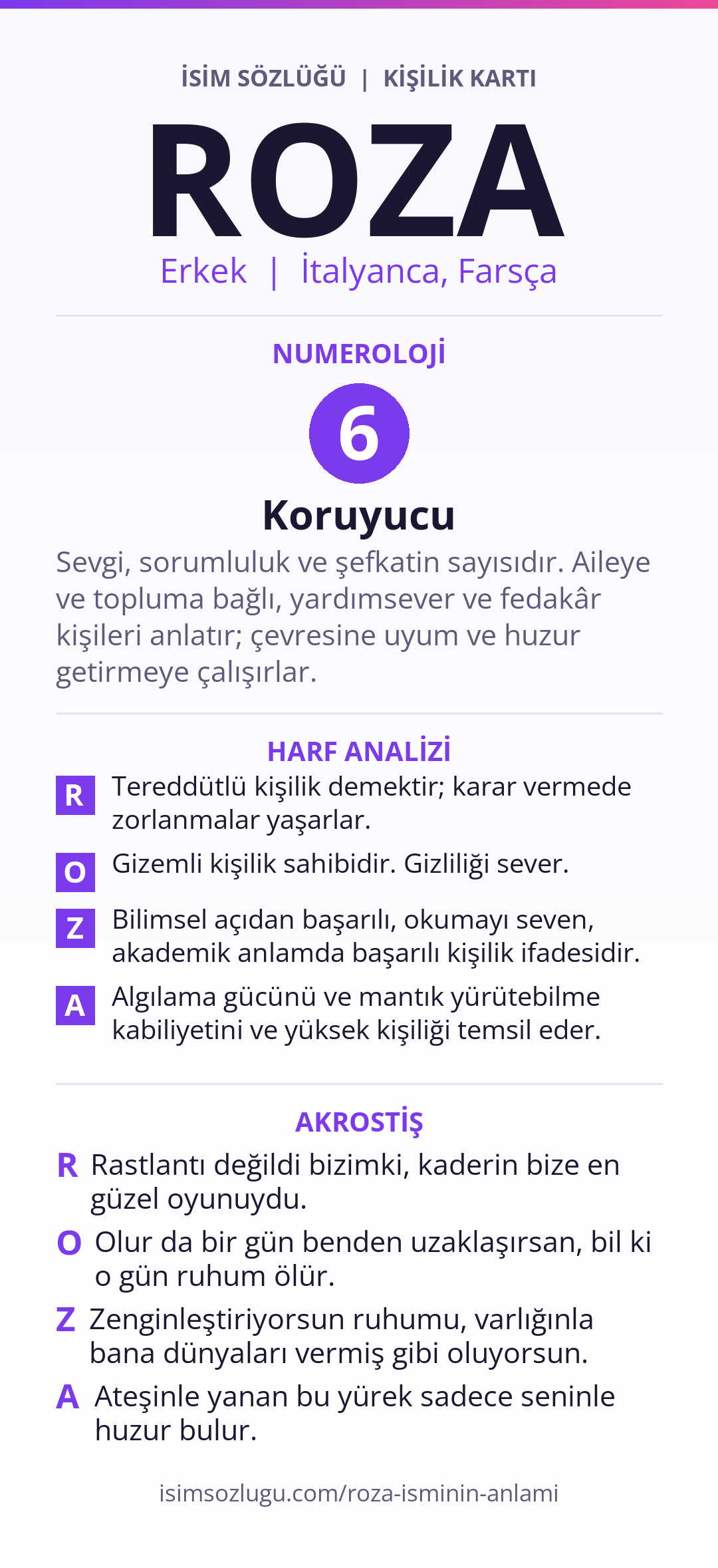 İSİM SÖZLÜĞÜ | KİŞİLİK KARTI

ROZA

Erkek | İtalyanca, Farsça

NUMEROLOJİ

6

Koruyucu

Sevgi, sorumluluk ve şefkatin sayısıdır. Aileye ve topluma bağlı, yardımsever ve fedakâr kişileri anlatır; çevresine uyum ve huzur getirmeye çalışırlar.

HARF ANALİZİ

R Tereddütlü kişilik demektir; karar vermede zorlanmalar yaşarlar.

O Gizemli kişilik sahibidir. Gizliliği sever.

Z Bilimsel açıdan başarılı, okumayı seven, akademik anlamda başarılı kişilik ifadesidir.

A Algılama gücünü ve mantık yürütebilme kabiliyetini ve yüksek kişiliği temsil eder.

AKROSTİŞ

R Rastlantı değildi bizimki, kaderin bize en güzel oyunuydu.

O Olur da bir gün benden uzaklaşırsan, bil ki o gün ruhum ölür.

Z Zenginleştiriyorsun ruhumu, varlığınla bana dünyaları vermiş gibi oluyorsun.

A Ateşinle yanan bu yürek sadece seninle huzur bulur.

isimsozlugu.com/roza-isminin-anlami